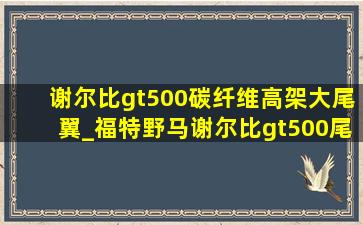 谢尔比gt500碳纤维高架大尾翼_福特野马谢尔比gt500尾